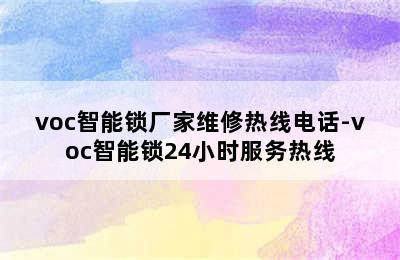 voc智能锁厂家维修热线电话-voc智能锁24小时服务热线